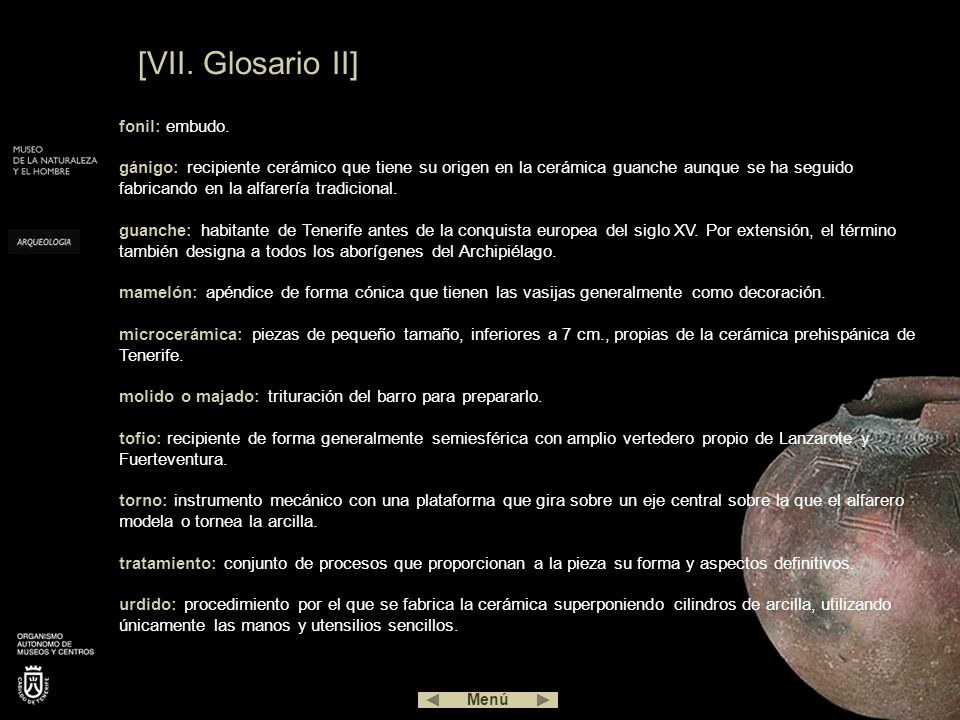 [VII. Glosario II]

MUSEO
DE LA NATURALEZA
Y EL HOMBRE

ARQUEOLOGIA

fonil: embudo.

gánigo: recipiente cerámico que tiene su origen en la cerámica guanche aunque se ha seguido fabricando en la alfarería tradicional.

guanche: habitante de Tenerife antes de la conquista europea del siglo XV. Por extensión, el término también designa a todos los aborígenes del Archipiélago.

mamelón: apéndice de forma cónica que tienen las vasijas generalmente como decoración.

microcerámica: piezas de pequeño tamaño, inferiores a 7 cm., propias de la cerámica prehispánica de Tenerife.

molido o majado: trituración del barro para prepararlo.

tofio: recipiente de forma generalmente semiesférica con amplio vertedero propio de Lanzarote y Fuerteventura.

torno: instrumento mecánico con una plataforma que gira sobre un eje central sobre la que el alfarero modela o tornea la arcilla.

tratamiento: conjunto de procesos que proporcionan a la pieza su forma y aspectos definitivos.

urdido: procedimiento por el que se fabrica la cerámica superponiendo cilindros de arcilla, utilizando únicamente las manos y utensilios sencillos.

ORGANISMO
AUTONOMO DE
MUSEOS Y CENTROS

CABILDO DE TENERIFE

Menú